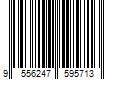 9 556247 595713